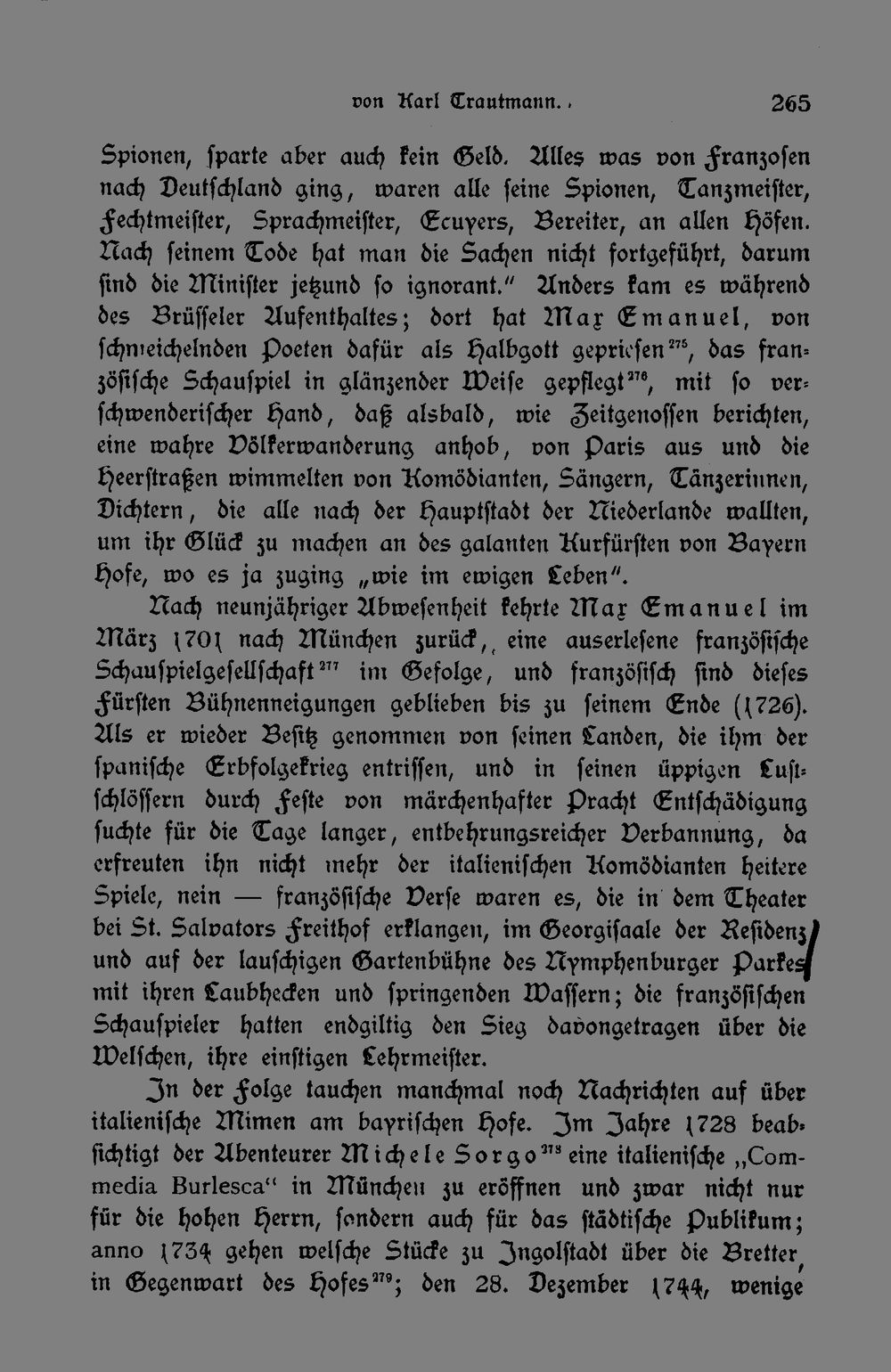 von Karl Trautmann. 265

Spionen, sparte aber auch kein Geld. Alles was von Franzosen nach Deutschland ging, waren alle seine Spionen, Tanzmeister, Fechtmeister, Sprachmeister, Ecuyers, Bereiter, an allen Höfen. Nach seinem Tode hat man die Sachen nicht fortgeführt, darum sind die Minister jetzund so ignorant." Anders kam es während des Brüsseler Aufenthaltes; dort hat Max Emanuel, von schmeichelnden Poeten dafür als Halbgott gepriesen$^{275}$, das französische Schauspiel in glänzender Weise gepflegt$^{276}$, mit so verschwenderischer Hand, daß alsbald, wie Zeitgenossen berichten, eine wahre Völkerwanderung anhob, von Paris aus und die Heerstraßen wimmelten von Komödianten, Sängern, Tänzerinnen, Dichtern, die alle nach der Hauptstadt der Niederlande wallten, um ihr Glück zu machen an des galanten Kurfürsten von Bayern Hofe, wo es ja zuging „wie im ewigen Leben".

Nach neunjähriger Abwesenheit kehrte Max Emanuel im März 1701 nach München zurück, eine auserlesene französische Schauspielgesellschaft$^{277}$ im Gefolge, und französisch sind dieses Fürsten Bühnenneigungen geblieben bis zu seinem Ende (1726). Als er wieder Besitz genommen von seinen Landen, die ihm der spanische Erbfolgekrieg entrissen, und in seinen üppigen Lustschlössern durch Feste von märchenhafter Pracht Entschädigung suchte für die Tage langer, entbehrungsreicher Verbannung, da erfreuten ihn nicht mehr der italienischen Komödianten heitere Spiele, nein — französische Verse waren es, die in dem Theater bei St. Salvators Freithof erklangen, im Georgisaale der Residenz und auf der lauschigen Gartenbühne des Nymphenburger Parkes mit ihren Laubhecken und springenden Wassern; die französischen Schauspieler hatten endgiltig den Sieg davongetragen über die Welschen, ihre einstigen Lehrmeister.

In der Folge tauchen manchmal noch Nachrichten auf über italienische Mimen am bayrischen Hofe. Im Jahre 1728 beabsichtigt der Abenteurer Michele Sorgo$^{278}$ eine italienische „Commedia Burlesca" in München zu eröffnen und zwar nicht nur für die hohen Herrn, sondern auch für das städtische Publikum; anno 1734 gehen welsche Stücke zu Ingolstadt über die Bretter, in Gegenwart des Hofes$^{279}$; den 28. Dezember 1744, wenige